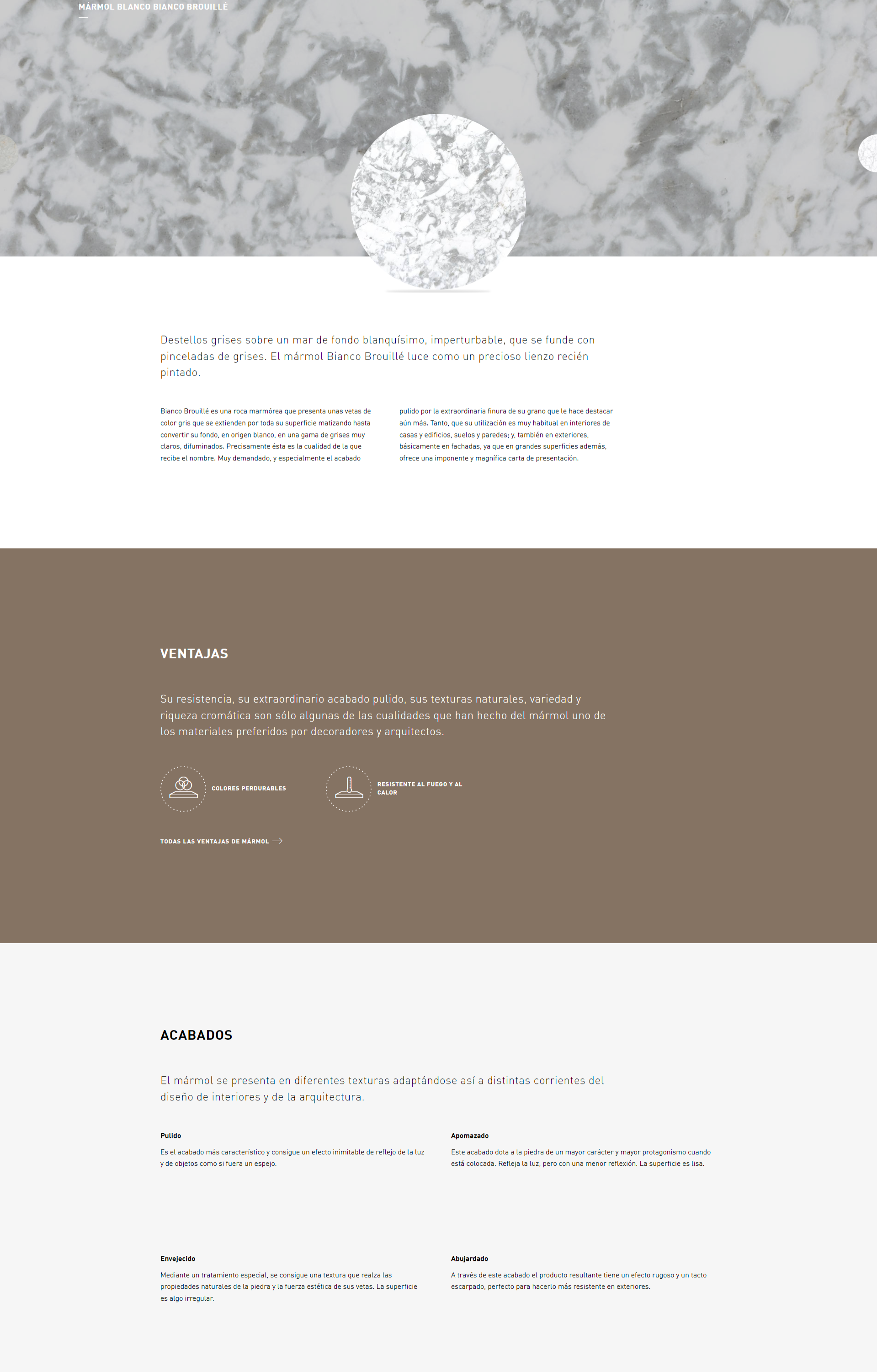 MÁRMOL BLANCO BIANCO BROUILLÉ

Destellos grises sobre un mar de fondo blanquísimo, imperturbable, que se funde con pinceladas de grises. El mármol Bianco Brouillé luce como un precioso lienzo recién pintado.

Bianco Brouillé es una roca marmórea que presenta unas vetas de color gris que se extienden por toda su superficie matizando hasta convertir su fondo, en origen blanco, en una gama de grises muy claros, difuminados. Precisamente ésta es la cualidad de la que recibe el nombre. Muy demandado, y especialmente el acabado

pulido por la extraordinaria finura de su grano que le hace destacar aún más. Tanto, que su utilización es muy habitual en interiores de casas y edificios, suelos y paredes; y, también en exteriores, básicamente en fachadas, ya que en grandes superficies además, ofrece una imponente y magnífica carta de presentación.

VENTAJAS

Su resistencia, su extraordinario acabado pulido, sus texturas naturales, variedad y riqueza cromática son sólo algunas de las cualidades que han hecho del mármol uno de los materiales preferidos por decoradores y arquitectos.

COLORES PERDURABLES

RESISTENTE AL FUEGO Y AL CALOR

TODAS LAS VENTAJAS DE MÁRMOL

ACABADOS

El mármol se presenta en diferentes texturas adaptándose así a distintas corrientes del diseño de interiores y de la arquitectura.

Pulido

Es el acabado más característico y consigue un efecto inimitable de reflejo de la luz y de objetos como si fuera un espejo.

Apomazado

Este acabado dota a la piedra de un mayor carácter y mayor protagonismo cuando está colocada. Refleja la luz, pero con una menor reflexión. La superficie es lisa.

Envejecido

Mediante un tratamiento especial, se consigue una textura que realza las propiedades naturales de la piedra y la fuerza estética de sus vetas. La superficie es algo irregular.

Abujardado

A través de este acabado el producto resultante tiene un efecto rugoso y un tacto escarpado, perfecto para hacerlo más resistente en exteriores.